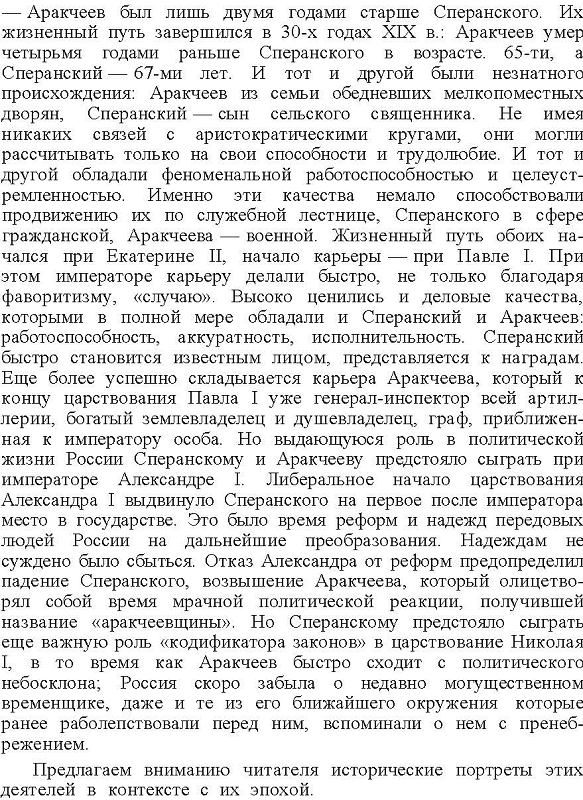 — Аракчеев был лишь двумя годами старше Сперанского. Их жизненный путь завершился в 30-х годах XIX в.: Аракчеев умер четырьмя годами раньше Сперанского в возрасте. 65-ти, а Сперанский — 67-ми лет. И тот и другой были незнатного происхождения: Аракчеев из семьи обедневших мелкопоместных дворян, Сперанский — сын сельского священника. Не имея никаких связей с аристократическими кругами, они могли рассчитывать только на свои способности и трудолюбие. И тот и другой обладали феноменальной работоспособностью и целеустремленностью. Именно эти качества немало способствовали продвижению их по служебной лестнице, Сперанского в сфере гражданской, Аракчеева — военной. Жизненный путь обоих начался при Екатерине II, начало карьеры — при Павле I. При этом императоре карьеру делали быстро, не только благодаря фаворитизму, «случаю». Высоко ценились и деловые качества, которыми в полной мере обладали и Сперанский и Аракчеев: работоспособность, аккуратность, исполнительность. Сперанский быстро становится известным лицом, представляется к наградам. Еще более успешно складывается карьера Аракчеева, который к концу царствования Павла I уже генерал-инспектор всей артиллерии, богатый землевладелец и душевладелец, граф, приближенная к императору особа. Но выдающуюся роль в политической жизни России Сперанскому и Аракчееву предстояло сыграть при императоре Александре I. Либеральное начало царствования Александра I выдвинуло Сперанского на первое после императора место в государстве. Это было время реформ и надежд передовых людей России на дальнейшие преобразования. Надеждам не суждено было сбыться. Отказ Александра от реформ предопределил падение Сперанского, возвышение Аракчеева, который олицетворял собой время мрачной политической реакции, получившей название «аракчеевщины». Но Сперанскому предстояло сыграть еще важную роль «кодификатора законов» в царствование Николая I, в то время как Аракчеев быстро сходит с политического небосклона; Россия скоро забыла о недавно могущественном временщике, даже и те из его ближайшего окружения которые ранее раболепствовали перед ним, вспоминали о нем с пренебрежением.

Предлагаем вниманию читателя исторические портреты этих деятелей в контексте с их эпохой.